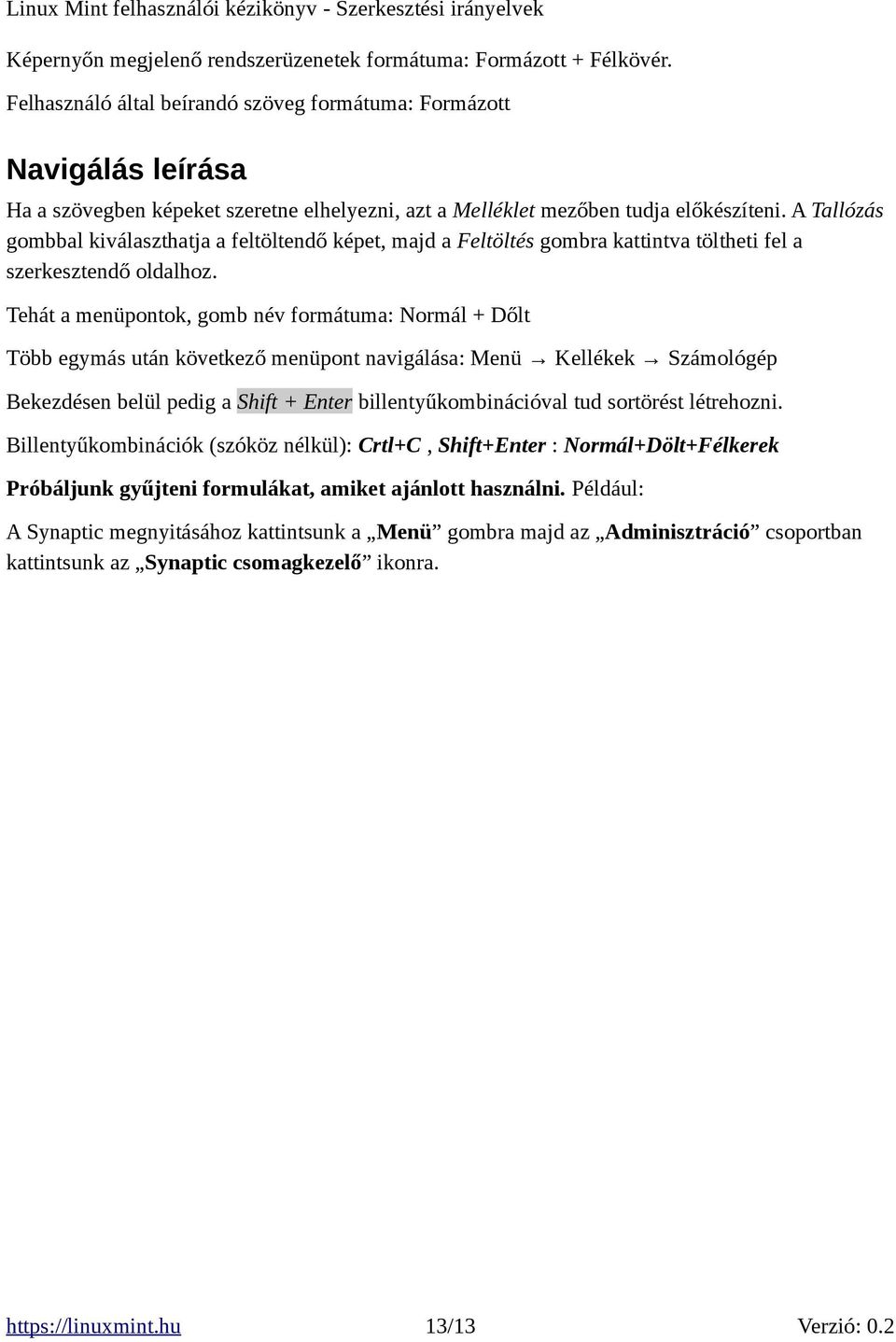 Linux Mint felhasználói kézikönyv - Szerkesztési irányelvek

Képernyőn megjelenő rendszerüzenetek formátuma: Formázott + Félkövér.

Felhasználó által beírandó szöveg formátuma: Formázott

Navigálás leírása

Ha a szövegben képeket szeretne elhelyezni, azt a Melléklet mezőben tudja előkészíteni. A Tallózás gombbal kiválaszthatja a feltöltendő képet, majd a Feltöltés gombra kattintva töltheti fel a szerkesztendő oldalhoz.

Tehát a menüpontok, gomb név formátuma: Normál + Dőlt

Több egymás után következő menüpont navigálása: Menü → Kellékek → Számológép

Bekezdésen belül pedig a Shift + Enter billentyűkombinációval tud sortörést létrehozni.

Billentyűkombinációk (szóköz nélkül): Crtl+C , Shift+Enter : Normál+Dölt+Félkerek

Próbáljunk gyűjteni formulákat, amiket ajánlott használni. Például:

A Synaptic megnyitásához kattintsunk a „Menü” gombra majd az „Adminisztráció” csoportban kattintsunk az „Synaptic csomagkezelő” ikonra.

https://linuxmint.hu 13/13 Verzió: 0.2